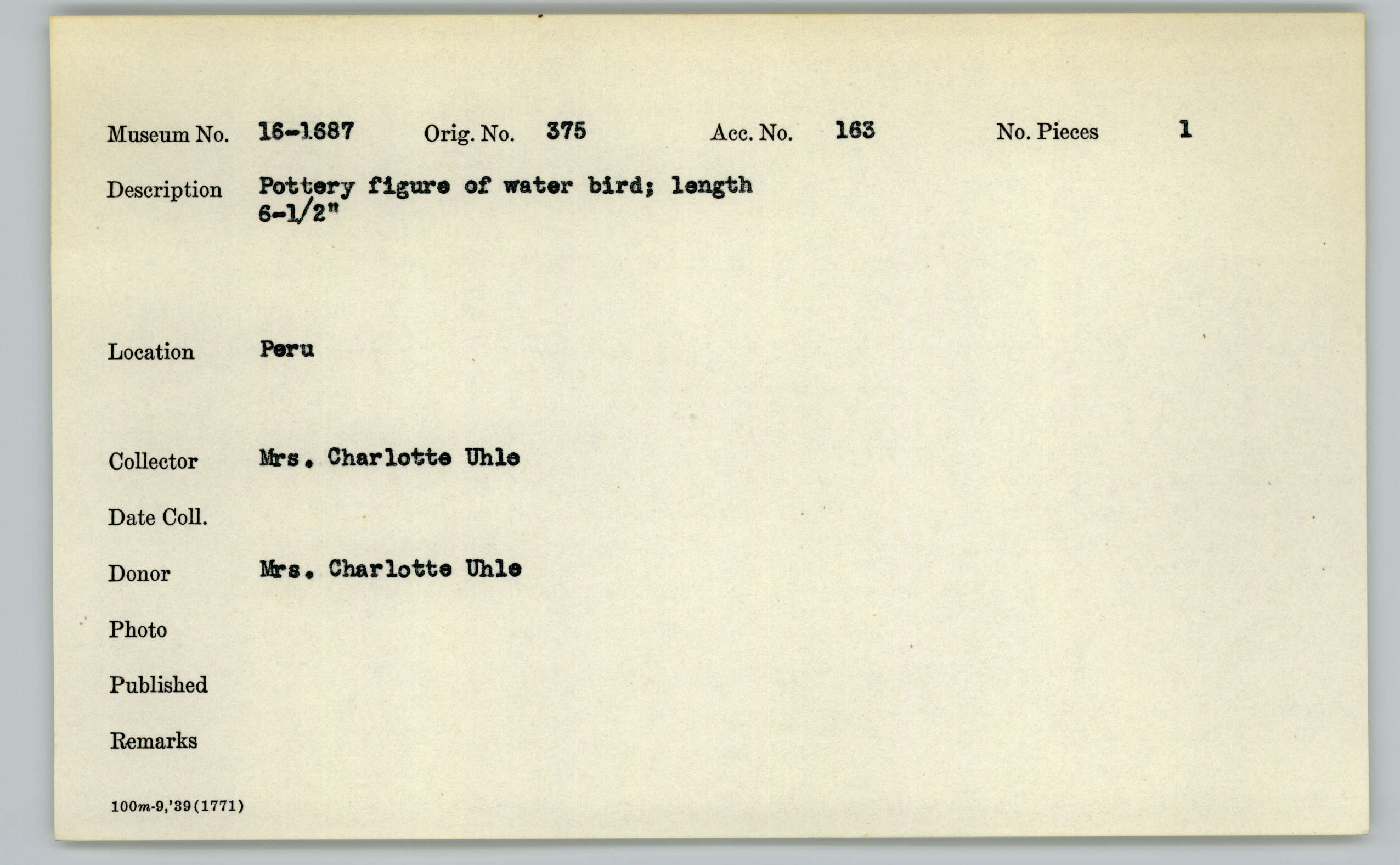 Museum No. 16-1687 Orig. No. 375 Acc. No. 163 No. Pieces 1

Description Pottery figure of water bird; length 6-1/2"

Location Peru

Collector Mrs. Charlotte Uhle

Date Coll.

Donor Mrs. Charlotte Uhle

Photo

Published

Remarks

100m-9,'39(1771)